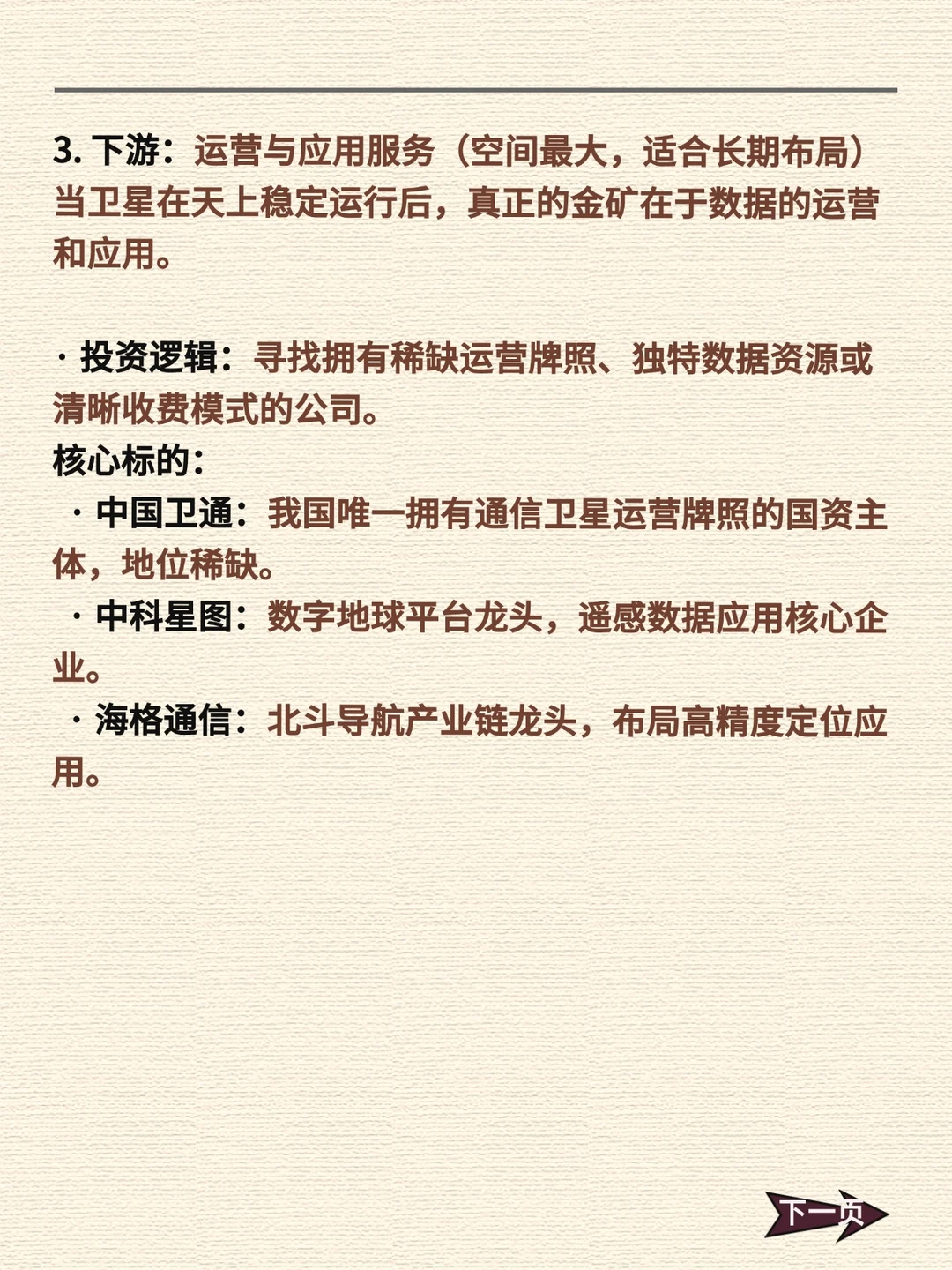 3. 下游：运营与应用服务（空间最大，适合长期布局）
当卫星在天上稳定运行后，真正的金矿在于数据的运营和应用。

· 投资逻辑：寻找拥有稀缺运营牌照、独特数据资源或清晰收费模式的公司。
核心标的：
· 中国卫通：我国唯一拥有通信卫星运营牌照的国资主体，地位稀缺。
· 中科星图：数字地球平台龙头，遥感数据应用核心企业。
· 海格通信：北斗导航产业链龙头，布局高精度定位应用。

下一页